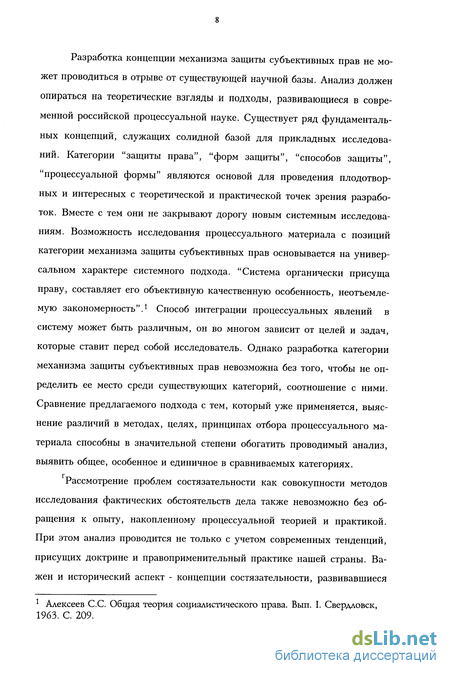 8

Разработка концепции механизма защиты субъективных прав не может проводиться в отрыве от существующей научной базы. Анализ должен опираться на теоретические взгляды и подходы, развивающиеся в современной российской процессуальной науке. Существует ряд фундаментальных концепций, служащих солидной базой для прикладных исследований. Категории "защиты права", "форм защиты", "способов защиты", "процессуальной формы" являются основой для проведения плодотворных и интересных с теоретической и практической точек зрения разработок. Вместе с тем они не закрывают дорогу новым системным исследованиям. Возможность исследования процессуального материала с позиций категории механизма защиты субъективных прав основывается на универсальном характере системного подхода. "Система органически присуща праву, составляет его объективную качественную особенность, неотъемлемую закономерность".$^1$ Способ интеграции процессуальных явлений в систему может быть различным, он во многом зависит от целей и задач, которые ставит перед собой исследователь. Однако разработка категории механизма защиты субъективных прав невозможна без того, чтобы не определить ее место среди существующих категорий, соотношение с ними. Сравнение предлагаемого подхода с тем, который уже применяется, выяснение различий в методах, целях, принципах отбора процессуального материала способны в значительной степени обогатить проводимый анализ, выявить общее, особенное и единичное в сравниваемых категориях.

Рассмотрение проблем состязательности как совокупности методов исследования фактических обстоятельств дела также невозможно без обращения к опыту, накопленному процессуальной теорией и практикой. При этом анализ проводится не только с учетом современных тенденций, присущих доктрине и правоприменительный практике нашей страны. Важен и исторический аспект - концепции состязательности, развивавшиеся

$^1$ Алексеев С.С. Общая теория социалистического права. Вып. I. Свердловск, 1963. С. 209.

dsLib.net
библиотека диссертаций